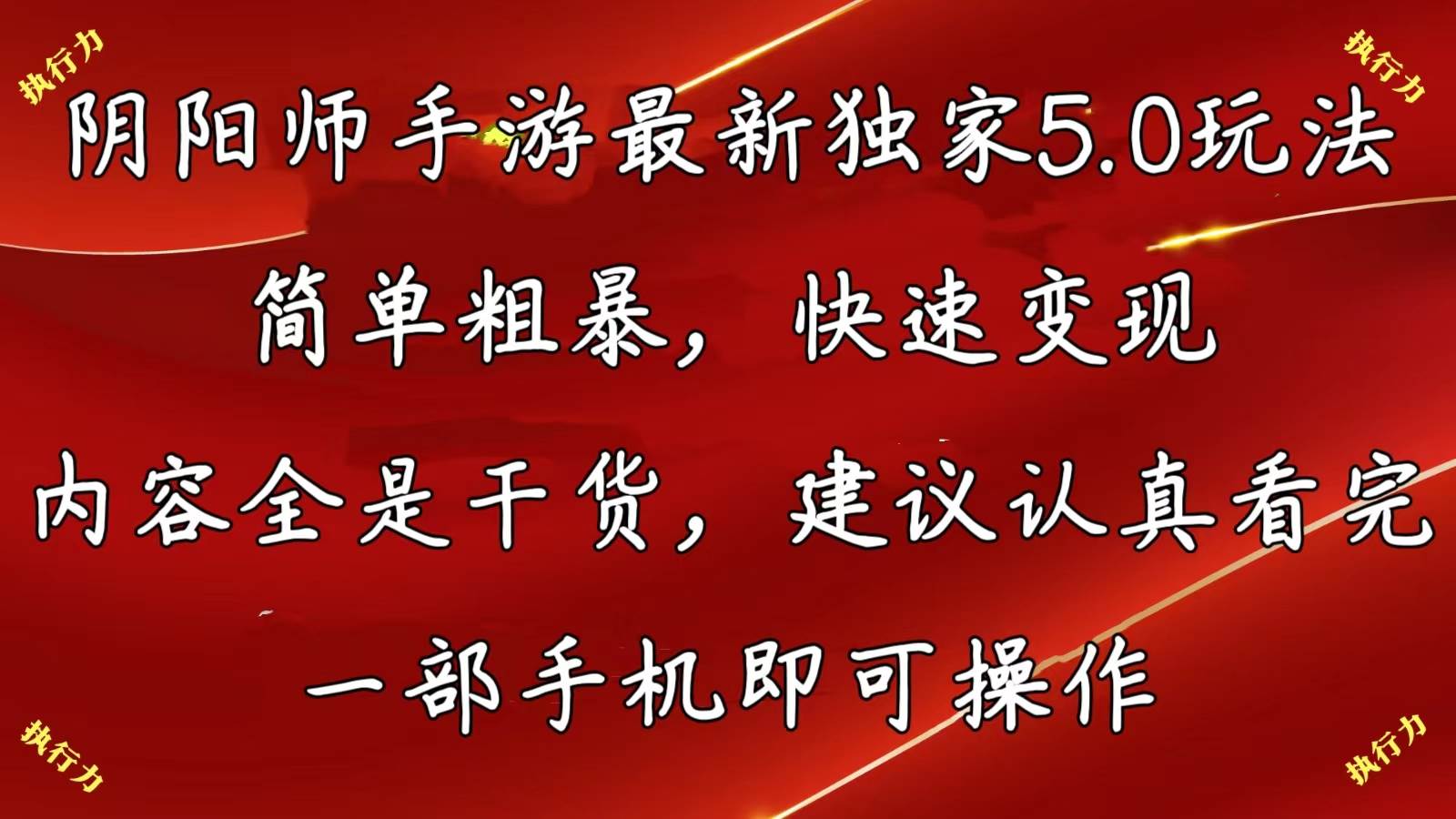 执行力

执行力

阴阳师手游最新独家5.0玩法

简单粗暴，快速变现

内容全是干货，建议认真看完

一部手机即可操作

执行力

执行力